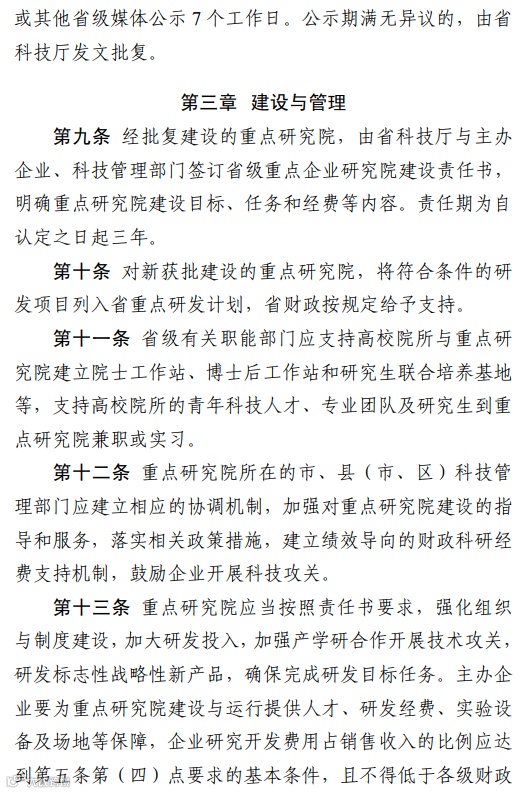 或其他省级媒体公示 7 个工作日。公示期满无异议的，由省科技厅发文批复。

第三章 建设与管理

第九条 经批复建设的重点研究院，由省科技厅与主办企业、科技管理部门签订省级重点企业研究院建设责任书，明确重点研究院建设目标、任务和经费等内容。责任期为自认定之日起三年。

第十条 对新获批建设的重点研究院，将符合条件的研发项目列入省重点研发计划，省财政按规定给予支持。

第十一条 省级有关职能部门应支持高校院所与重点研究院建立院士工作站、博士后工作站和研究生联合培养基地等，支持高校院所的青年科技人才、专业团队及研究生到重点研究院兼职或实习。

第十二条 重点研究院所在的市、县（市、区）科技管理部门应建立相应的协调机制，加强对重点研究院建设的指导和服务，落实相关政策措施，建立绩效导向的财政科研经费支持机制，鼓励企业开展科技攻关。

第十三条 重点研究院应当按照责任书要求，强化组织与制度建设，加大研发投入，加强产学研合作开展技术攻关，研发标志性战略性新产品，确保完成研发目标任务。主办企业要为重点研究院建设与运行提供人才、研发经费、实验设备及场地等保障，企业研究开发费用占销售收入的比例应达到第五条第（四）点要求的基本条件，且不得低于各级财政